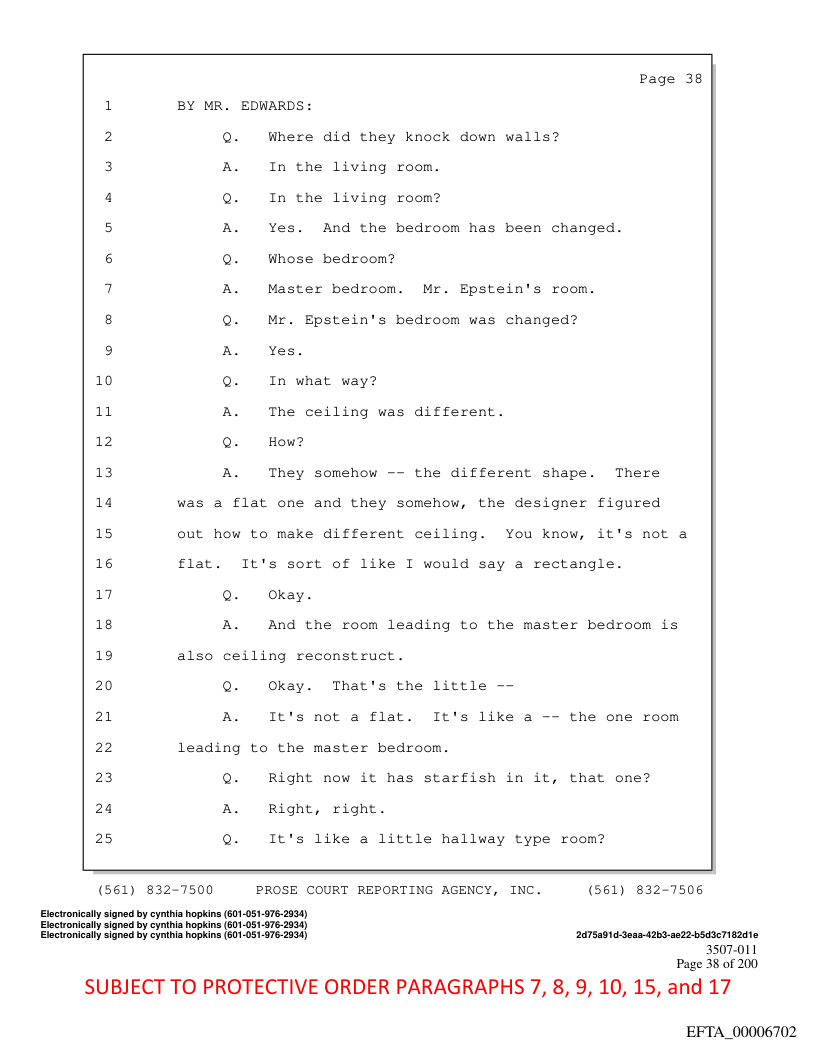 Page 38

1 BY MR. EDWARDS:

2 Q. Where did they knock down walls?

3 A. In the living room.

4 Q. In the living room?

5 A. Yes. And the bedroom has been changed.

6 Q. Whose bedroom?

7 A. Master bedroom. Mr. Epstein's room.

8 Q. Mr. Epstein's bedroom was changed?

9 A. Yes.

10 Q. In what way?

11 A. The ceiling was different.

12 Q. How?

13 A. They somehow -- the different shape. There

14 was a flat one and they somehow, the designer figured

15 out how to make different ceiling. You know, it's not a

16 flat. It's sort of like I would say a rectangle.

17 Q. Okay.

18 A. And the room leading to the master bedroom is

19 also ceiling reconstruct.

20 Q. Okay. That's the little --

21 A. It's not a flat. It's like a -- the one room

22 leading to the master bedroom.

23 Q. Right now it has starfish in it, that one?

24 A. Right, right.

25 Q. It's like a little hallway type room?

(561) 832-7500 PROSE COURT REPORTING AGENCY, INC. (561) 832-7506

Electronically signed by cynthia hopkins (601-051-976-2934)
Electronically signed by cynthia hopkins (601-051-976-2934)
Electronically signed by cynthia hopkins (601-051-976-2934)

2d75a91d-3eaa-42b3-ae22-b5d3c7182d1e
3507-011
Page 38 of 200

SUBJECT TO PROTECTIVE ORDER PARAGRAPHS 7, 8, 9, 10, 15, and 17

EFTA_00006702